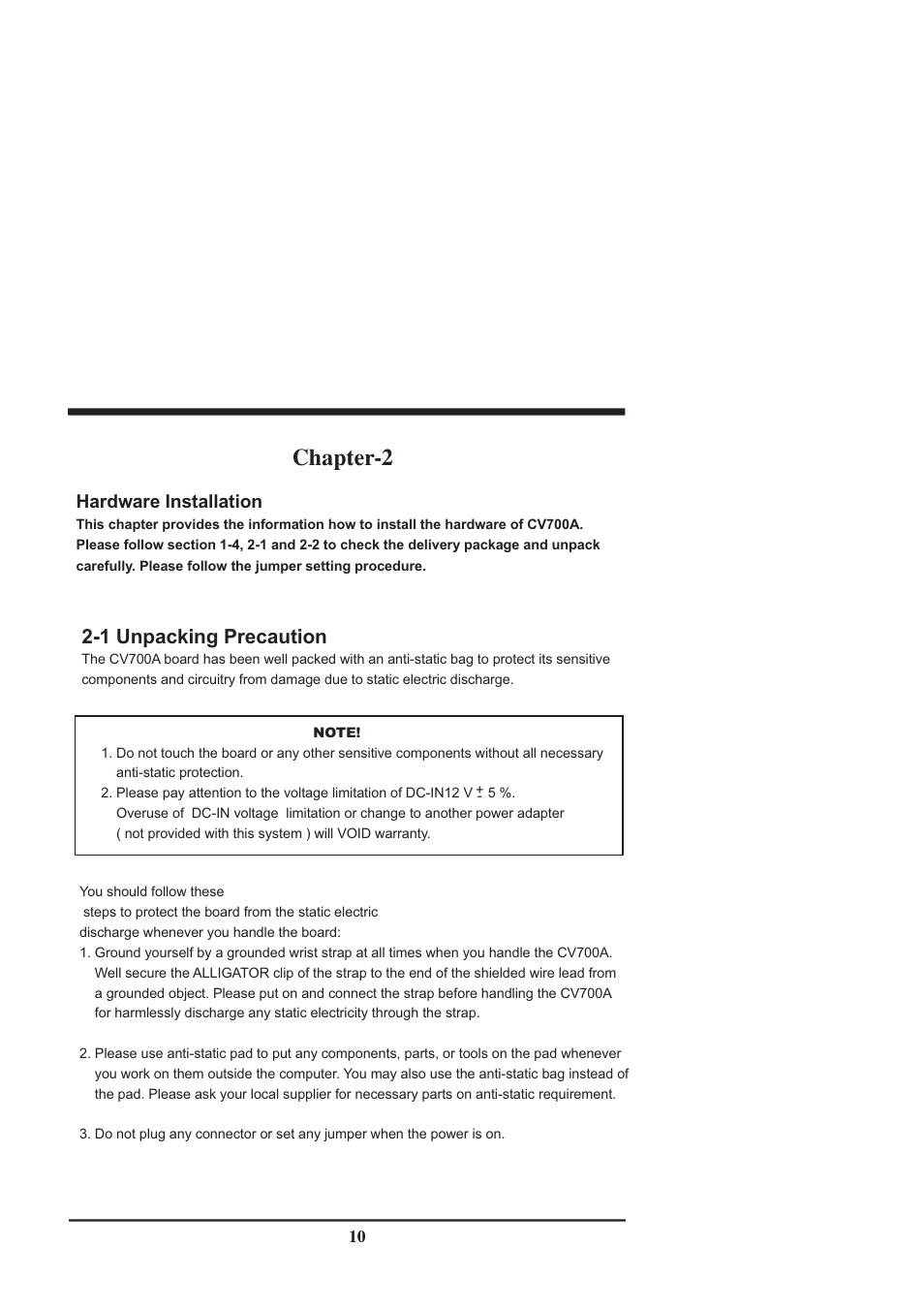 Chapter-2

Hardware Installation

This chapter provides the information how to install the hardware of CV700A. Please follow section 1-4, 2-1 and 2-2 to check the delivery package and unpack carefully. Please follow the jumper setting procedure.

2-1 Unpacking Precaution

The CV700A board has been well packed with an anti-static bag to protect its sensitive components and circuitry from damage due to static electric discharge.

NOTE!

1. Do not touch the board or any other sensitive components without all necessary anti-static protection.
2. Please pay attention to the voltage limitation of DC-IN12 V $\pm$ 5 %. Overuse of DC-IN voltage limitation or change to another power adapter ( not provided with this system ) will VOID warranty.

You should follow these steps to protect the board from the static electric discharge whenever you handle the board:

1. Ground yourself by a grounded wrist strap at all times when you handle the CV700A. Well secure the ALLIGATOR clip of the strap to the end of the shielded wire lead from a grounded object. Please put on and connect the strap before handling the CV700A for harmlessly discharge any static electricity through the strap.

2. Please use anti-static pad to put any components, parts, or tools on the pad whenever you work on them outside the computer. You may also use the anti-static bag instead of the pad. Please ask your local supplier for necessary parts on anti-static requirement.

3. Do not plug any connector or set any jumper when the power is on.

10